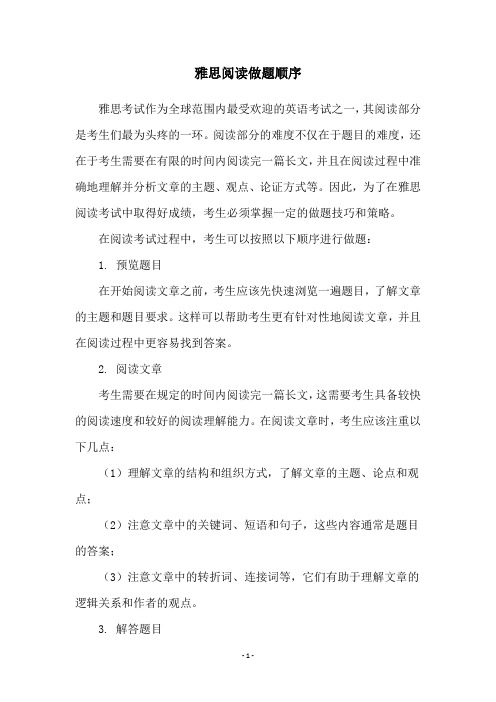 雅思阅读做题顺序

雅思考试作为全球范围内最受欢迎的英语考试之一，其阅读部分是考生们最为头疼的一环。阅读部分的难度不仅在于题目的难度，还在于考生需要在有限的时间内阅读完一篇长文，并且在阅读过程中准确地理解并分析文章的主题、观点、论证方式等。因此，为了在雅思阅读考试中取得好成绩，考生必须掌握一定的做题技巧和策略。

在阅读考试过程中，考生可以按照以下顺序进行做题：

1. 预览题目

在开始阅读文章之前，考生应该先快速浏览一遍题目，了解文章的主题和题目要求。这样可以帮助考生更有针对性地阅读文章，并且在阅读过程中更容易找到答案。

2. 阅读文章

考生需要在规定的时间内阅读完一篇长文，这需要考生具备较快的阅读速度和较好的阅读理解能力。在阅读文章时，考生应该注重以下几点：

（1）理解文章的结构和组织方式，了解文章的主题、论点和观点；

（2）注意文章中的关键词、短语和句子，这些内容通常是题目的答案；

（3）注意文章中的转折词、连接词等，它们有助于理解文章的逻辑关系和作者的观点。

3. 解答题目

- 1 -